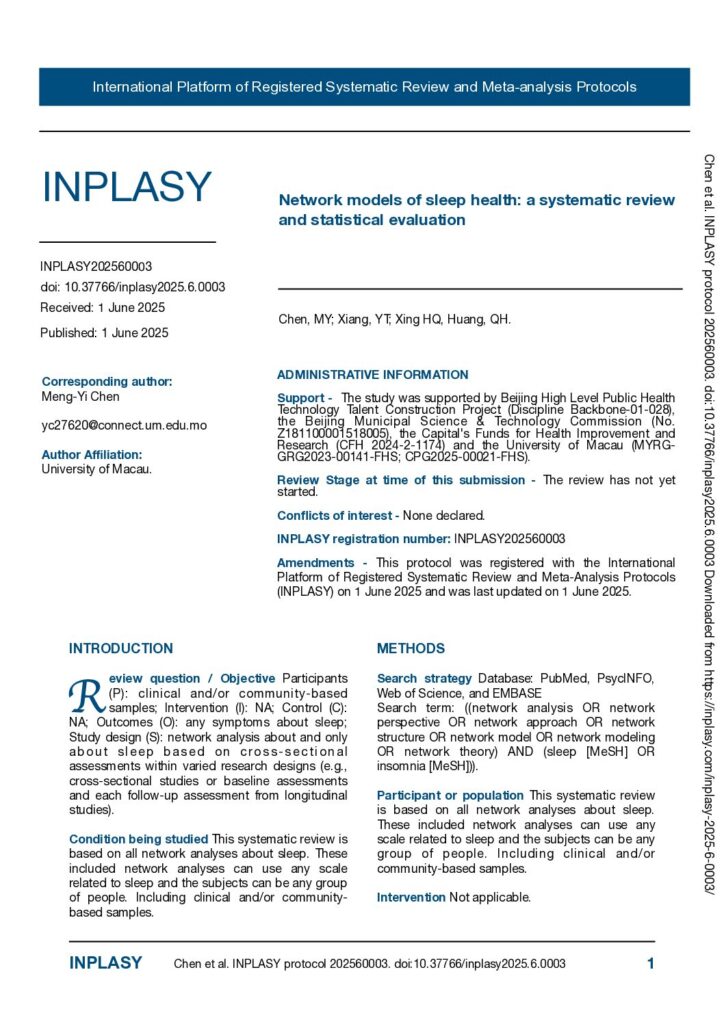 International Platform of Registered Systematic Review and Meta-analysis Protocols

INPLASY

INPLASY202560003
doi: 10.37766/inplasy2025.6.0003
Received: 1 June 2025

Published: 1 June 2025

Corresponding author:
Meng-Yi Chen

yc27620@connect.um.edu.mo

Author Affiliation:
University of Macau.

Network models of sleep health: a systematic review and statistical evaluation

Chen, MY; Xiang, YT; Xing HQ, Huang, QH.

ADMINISTRATIVE INFORMATION

Support - The study was supported by Beijing High Level Public Health Technology Talent Construction Project (Discipline Backbone-01-028), the Beijing Municipal Science & Technology Commission (No. Z181100001518005), the Capital's Funds for Health Improvement and Research (CFH 2024-2-1174) and the University of Macau (MYRG-GRG2023-00141-FHS; CPG2025-00021-FHS).

Review Stage at time of this submission - The review has not yet started.

Conflicts of interest - None declared.

INPLASY registration number: INPLASY202560003

Amendments - This protocol was registered with the International Platform of Registered Systematic Review and Meta-Analysis Protocols (INPLASY) on 1 June 2025 and was last updated on 1 June 2025.

INTRODUCTION

Review question / Objective Participants (P): clinical and/or community-based samples; Intervention (I): NA; Control (C): NA; Outcomes (O): any symptoms about sleep; Study design (S): network analysis about and only about sleep based on cross-sectional assessments within varied research designs (e.g., cross-sectional studies or baseline assessments and each follow-up assessment from longitudinal studies).

Condition being studied This systematic review is based on all network analyses about sleep. These included network analyses can use any scale related to sleep and the subjects can be any group of people. Including clinical and/or community-based samples.

METHODS

Search strategy Database: PubMed, PsycINFO, Web of Science, and EMBASE
Search term: ((network analysis OR network perspective OR network approach OR network structure OR network model OR network modeling OR network theory) AND (sleep [MeSH] OR insomnia [MeSH])).

Participant or population This systematic review is based on all network analyses about sleep. These included network analyses can use any scale related to sleep and the subjects can be any group of people. Including clinical and/or community-based samples.

Intervention Not applicable.

Chen et al. INPLASY protocol 202560003. doi:10.37766/inplasy2025.6.0003 Downloaded from https://inplasy.com/inplasy-2025-6-0003/

INPLASY Chen et al. INPLASY protocol 202560003. doi:10.37766/inplasy2025.6.0003 1